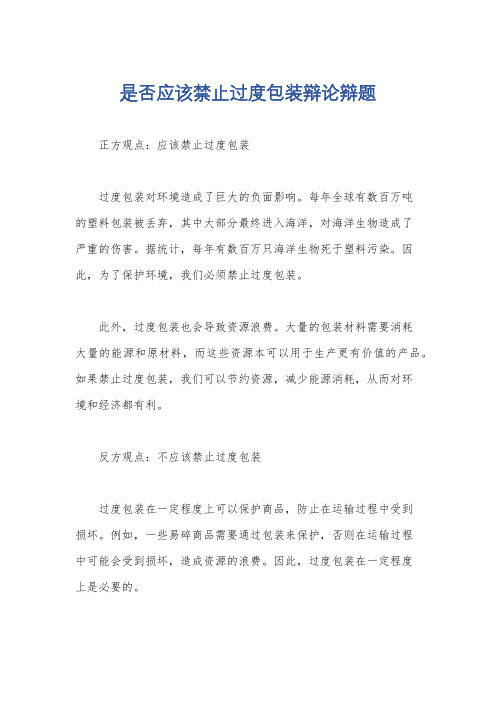 是否应该禁止过度包装辩论辩题

正方观点：应该禁止过度包装

过度包装对环境造成了巨大的负面影响。每年全球有数百万吨的塑料包装被丢弃，其中大部分最终进入海洋，对海洋生物造成了严重的伤害。据统计，每年有数百万只海洋生物死于塑料污染。因此，为了保护环境，我们必须禁止过度包装。

此外，过度包装也会导致资源浪费。大量的包装材料需要消耗大量的能源和原材料，而这些资源本可以用于生产更有价值的产品。如果禁止过度包装，我们可以节约资源，减少能源消耗，从而对环境和经济都有利。

反方观点：不应该禁止过度包装

过度包装在一定程度上可以保护商品，防止在运输过程中受到损坏。例如，一些易碎商品需要通过包装来保护，否则在运输过程中可能会受到损坏，造成资源的浪费。因此，过度包装在一定程度上是必要的。